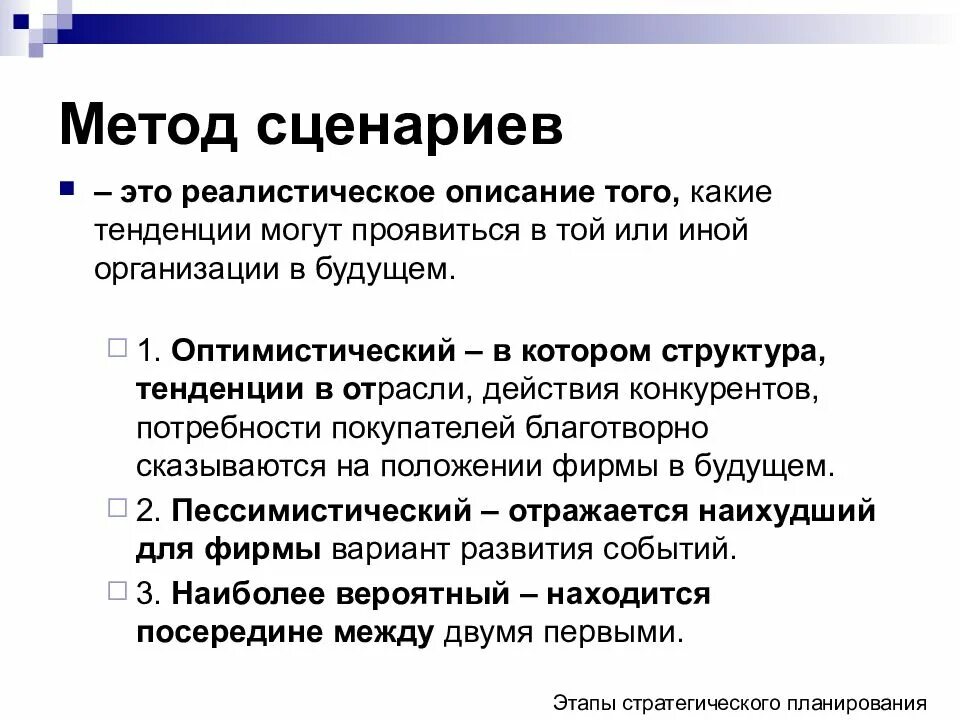 Метод сценариев

– это реалистическое описание того, какие тенденции могут проявиться в той или иной организации в будущем.

1. Оптимистический – в котором структура, тенденции в отрасли, действия конкурентов, потребности покупателей благотворно сказываются на положении фирмы в будущем.

2. Пессимистический – отражается наихудший для фирмы вариант развития событий.

3. Наиболее вероятный – находится посередине между двумя первыми.

Этапы стратегического планирования